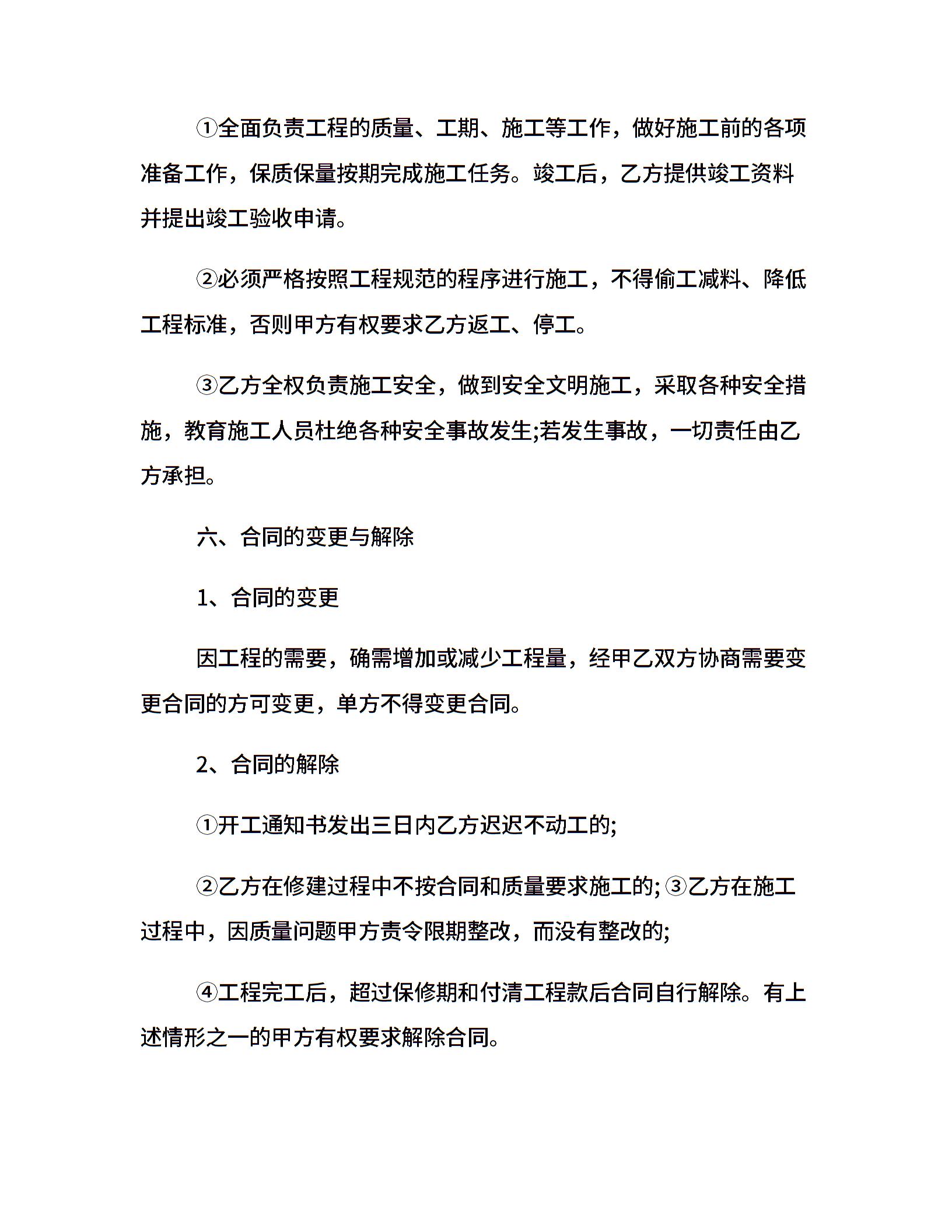 ①全面负责工程的质量、工期、施工等工作，做好施工前的各项准备工作，保质保量按期完成施工任务。竣工后，乙方提供竣工资料并提出竣工验收申请。

②必须严格按照工程规范的程序进行施工，不得偷工减料、降低工程标准，否则甲方有权要求乙方返工、停工。

③乙方全权负责施工安全，做到安全文明施工，采取各种安全措施，教育施工人员杜绝各种安全事故发生;若发生事故，一切责任由乙方承担。

六、合同的变更与解除

1、合同的变更

因工程的需要，确需增加或减少工程量，经甲乙双方协商需要变更合同的方可变更，单方不得变更合同。

2、合同的解除

①开工通知书发出三日内乙方迟迟不动工的;

②乙方在修建过程中不按合同和质量要求施工的;③乙方在施工过程中，因质量问题甲方责令限期整改，而没有整改的;

④工程完工后，超过保修期和付清工程款后合同自行解除。有上述情形之一的甲方有权要求解除合同。